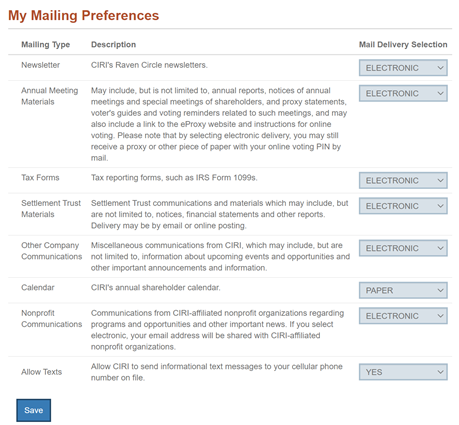 My Mailing Preferences

| Mailing Type | Description | Mail Delivery Selection |
|---|---|---|
| Newsletter | CIRI's Raven Circle newsletters. | ELECTRONIC |
| Annual Meeting Materials | May include, but is not limited to, annual reports, notices of annual meetings and special meetings of shareholders, and proxy statements, voter's guides and voting reminders related to such meetings, and may also include a link to the eProxy website and instructions for online voting. Please note that by selecting electronic delivery, you may still receive a proxy or other piece of paper with your online voting PIN by mail. | ELECTRONIC |
| Tax Forms | Tax reporting forms, such as IRS Form 1099s. | ELECTRONIC |
| Settlement Trust Materials | Settlement Trust communications and materials which may include, but are not limited to, notices, financial statements and other reports. Delivery may be by email or online posting. | ELECTRONIC |
| Other Company Communications | Miscellaneous communications from CIRI, which may include, but are not limited to, information about upcoming events and opportunities and other important announcements and information. | ELECTRONIC |
| Calendar | CIRI's annual shareholder calendar. | PAPER |
| Nonprofit Communications | Communications from CIRI-affiliated nonprofit organizations regarding programs and opportunities and other important news. If you select electronic, your email address will be shared with CIRI-affiliated nonprofit organizations. | ELECTRONIC |
| Allow Texts | Allow CIRI to send informational text messages to your cellular phone number on file. | YES |

Save